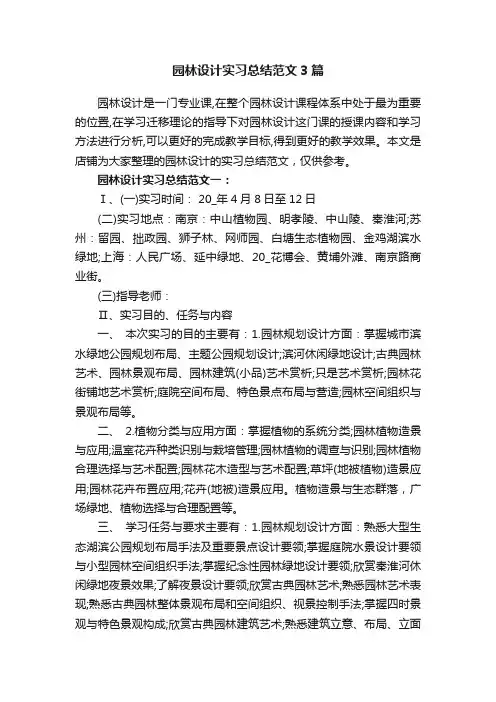 园林设计实习总结范文3篇

园林设计是一门专业课,在整个园林设计课程体系中处于最为重要的位置,在学习迁移理论的指导下对园林设计这门课的授课内容和学习方法进行分析,可以更好的完成教学目标,得到更好的教学效果。本文是店铺为大家整理的园林设计的实习总结范文，仅供参考。

园林设计实习总结范文一：

Ⅰ、(一)实习时间： 20_年4月8日至12日

(二)实习地点：南京：中山植物园、明孝陵、中山陵、秦淮河;苏州：留园、拙政园、狮子林、网师园、白塘生态植物园、金鸡湖滨水绿地;上海：人民广场、延中绿地、20_花博会、黄埔外滩、南京路商业街。

(三)指导老师：

Ⅱ、实习目的、任务与内容

一、 本次实习的目的主要有：1.园林规划设计方面：掌握城市滨水绿地公园规划布局、主题公园规划设计;滨河休闲绿地设计;古典园林艺术、园林景观布局、园林建筑(小品)艺术赏析;只是艺术赏析;园林花街铺地艺术赏析;庭院空间布局、特色景点布局与营造;园林空间组织与景观布局等。

二、 2.植物分类与应用方面：掌握植物的系统分类;园林植物造景与应用;温室花卉种类识别与栽培管理;园林植物的调查与识别;园林植物合理选择与艺术配置;园林花木造型与艺术配置;草坪(地被植物)造景应用;园林花卉布置应用;花卉(地被)造景应用。植物造景与生态群落，广场绿地、植物选择与合理配置等。

三、 学习任务与要求主要有：1.园林规划设计方面：熟悉大型生态湖滨公园规划布局手法及重要景点设计要领;掌握庭院水景设计要领与小型园林空间组织手法;掌握纪念性园林绿地设计要领;欣赏秦淮河休闲绿地夜景效果;了解夜景设计要领;欣赏古典园林艺术;熟悉园林艺术表现;熟悉古典园林整体景观布局和空间组织、视景控制手法;掌握四时景观与特色景观构成;欣赏古典园林建筑艺术;熟悉建筑立意、布局、立面